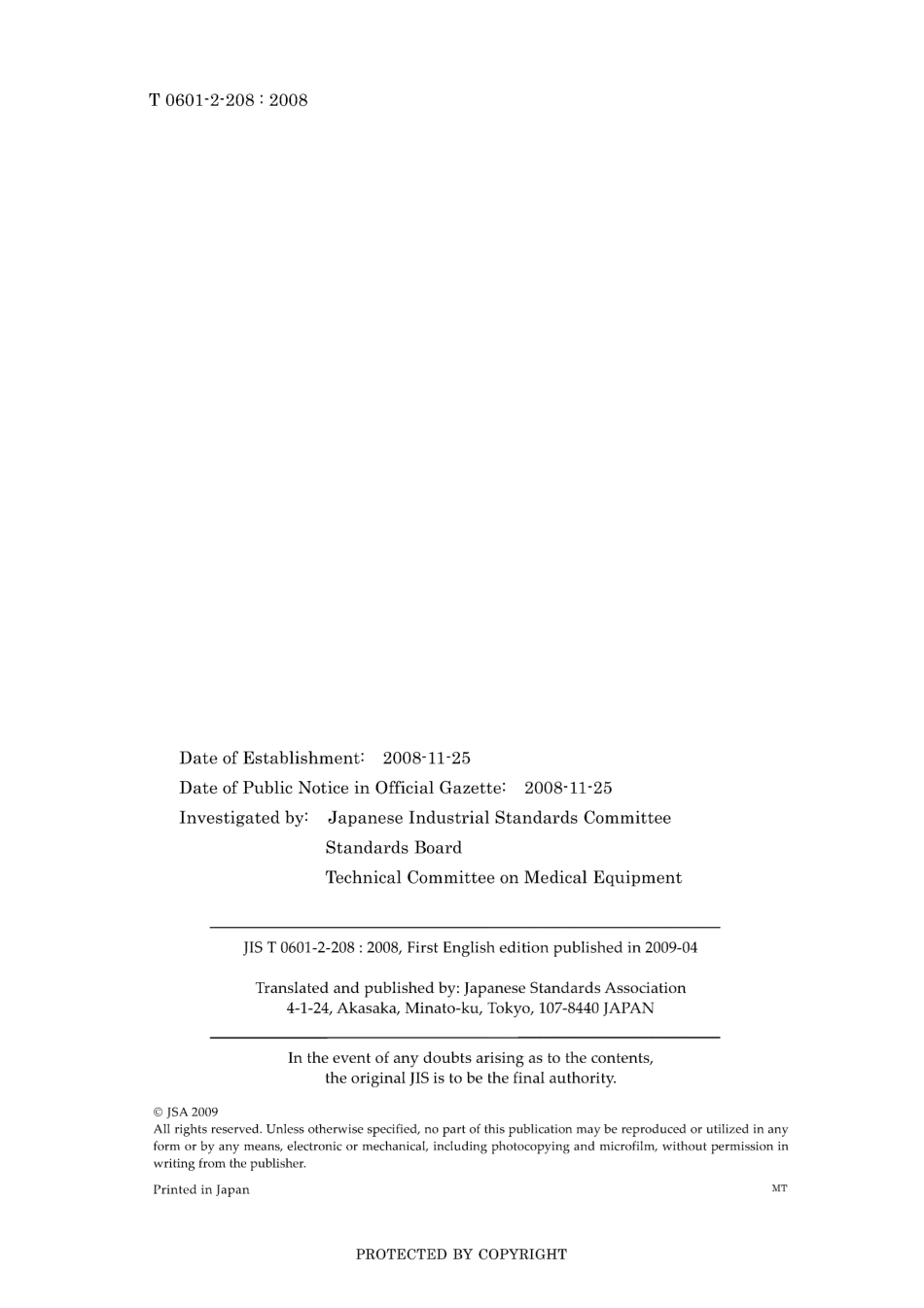 T 0601-2-208 : 2008

Date of Establishment: 2008-11-25

Date of Public Notice in Official Gazette: 2008-11-25

Investigated by: Japanese Industrial Standards Committee
Standards Board
Technical Committee on Medical Equipment

JIS T 0601-2-208 : 2008, First English edition published in 2009-04

Translated and published by: Japanese Standards Association
4-1-24, Akasaka, Minato-ku, Tokyo, 107-8440 JAPAN

In the event of any doubts arising as to the contents, the original JIS is to be the final authority.

© JSA 2009
All rights reserved. Unless otherwise specified, no part of this publication may be reproduced or utilized in any form or by any means, electronic or mechanical, including photocopying and microfilm, without permission in writing from the publisher.

Printed in Japan

MT

PROTECTED BY COPYRIGHT